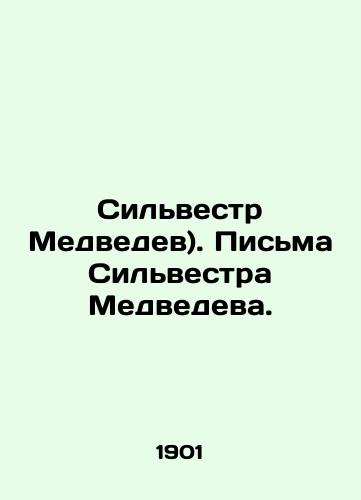 Сильвестр Медведев). Письма Сильвестра Медведева.

1901